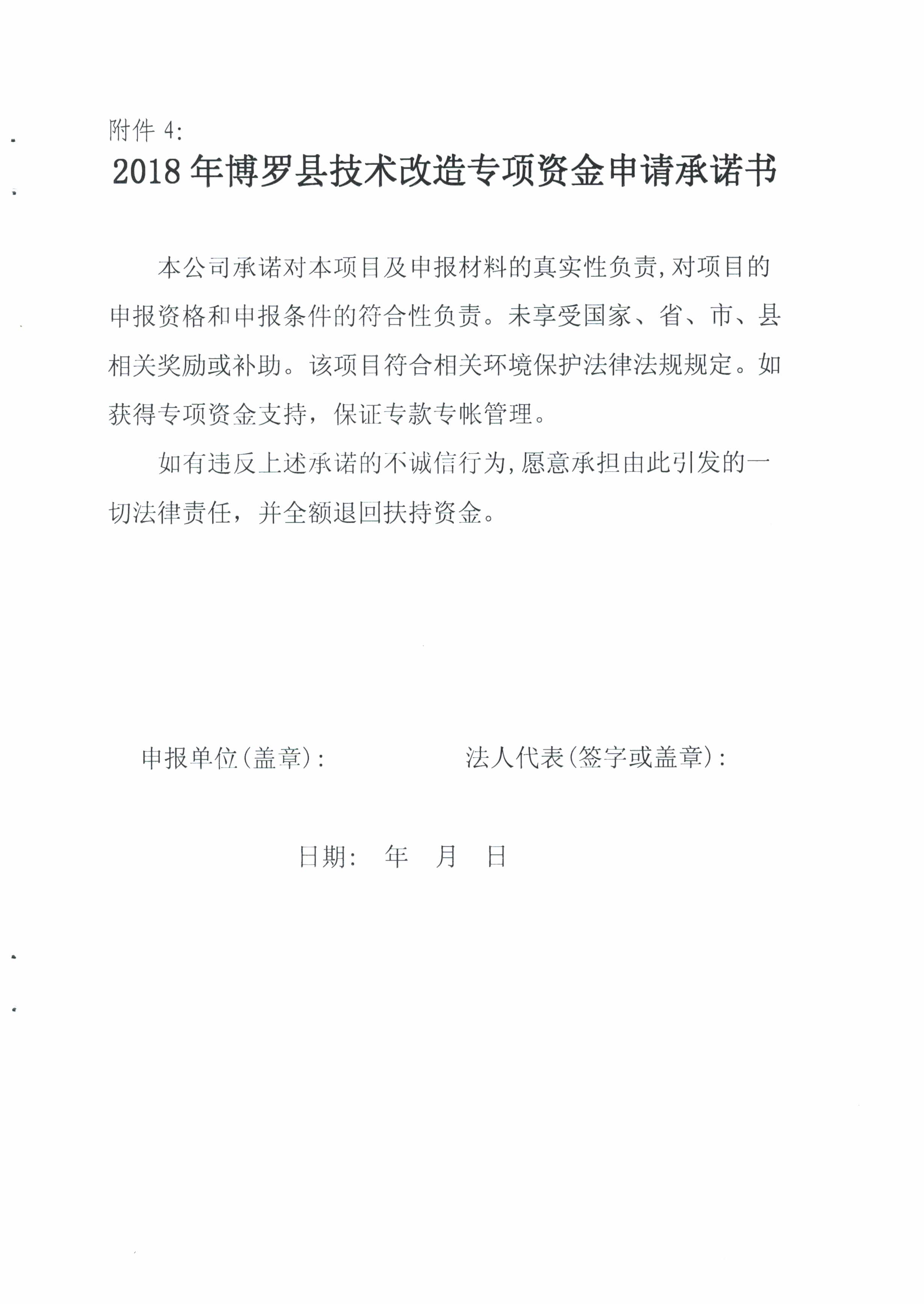 附件 4:

2018 年博罗县技术改造专项资金申请承诺书

本公司承诺对本项目及申报材料的真实性负责,对项目的申报资格和申报条件的符合性负责。未享受国家、省、市、县相关奖励或补助。该项目符合相关环境保护法律法规规定。如获得专项资金支持，保证专款专帐管理。

如有违反上述承诺的不诚信行为,愿意承担由此引发的一切法律责任，并全额退回扶持资金。

申报单位(盖章):　　　　　法人代表(签字或盖章):

日期:　年　月　日